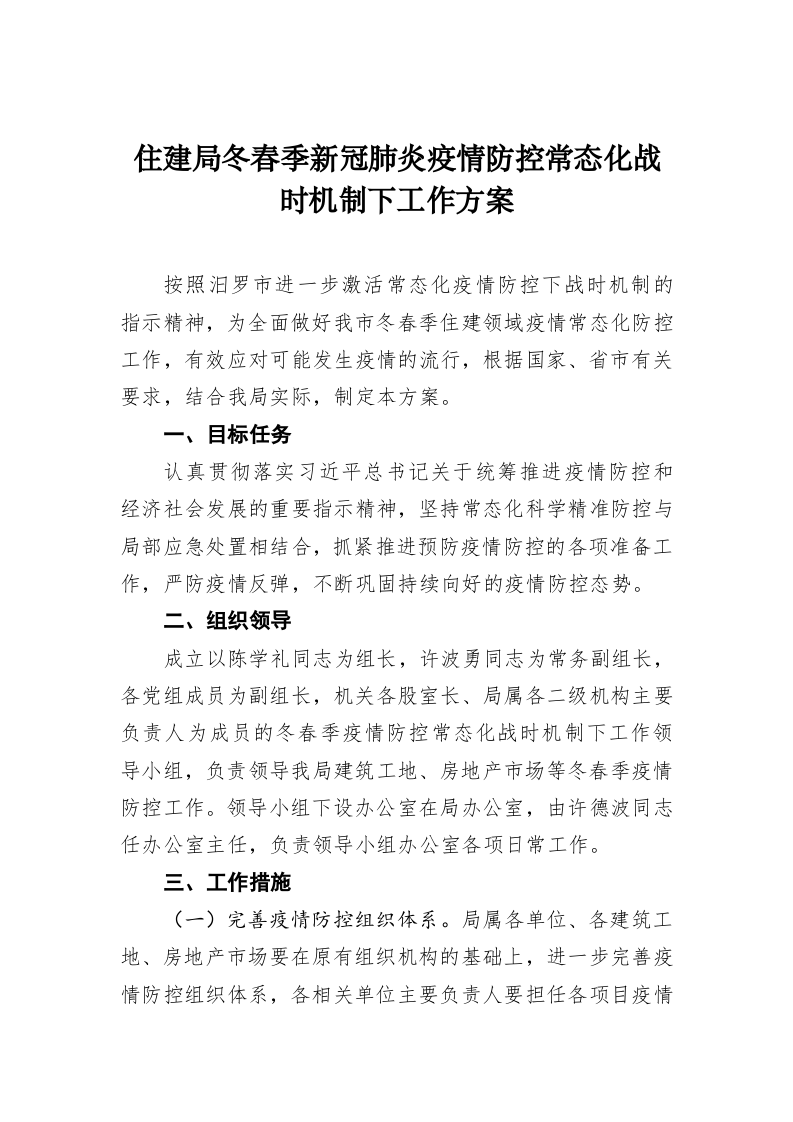 住建局冬春季新冠肺炎疫情防控常态化战时机制下工作方案

按照汨罗市进一步激活常态化疫情防控下战时机制的指示精神，为全面做好我市冬春季住建领域疫情常态化防控工作，有效应对可能发生疫情的流行，根据国家、省市有关要求，结合我局实际，制定本方案。

一、目标任务

认真贯彻落实习近平总书记关于统筹推进疫情防控和经济社会发展的重要指示精神，坚持常态化科学精准防控与局部应急处置相结合，抓紧推进预防疫情防控的各项准备工作，严防疫情反弹，不断巩固持续向好的疫情防控态势。

二、组织领导

成立以陈学礼同志为组长，许波勇同志为常务副组长，各党组成员为副组长，机关各股室长、局属各二级机构主要负责人为成员的冬春季疫情防控常态化战时机制下工作领导小组，负责领导我局建筑工地、房地产市场等冬春季疫情防控工作。领导小组下设办公室在局办公室，由许德波同志任办公室主任，负责领导小组办公室各项日常工作。

三、工作措施

（一）完善疫情防控组织体系。局属各单位、各建筑工地、房地产市场要在原有组织机构的基础上，进一步完善疫情防控组织体系，各相关单位主要负责人要担任各项目疫情